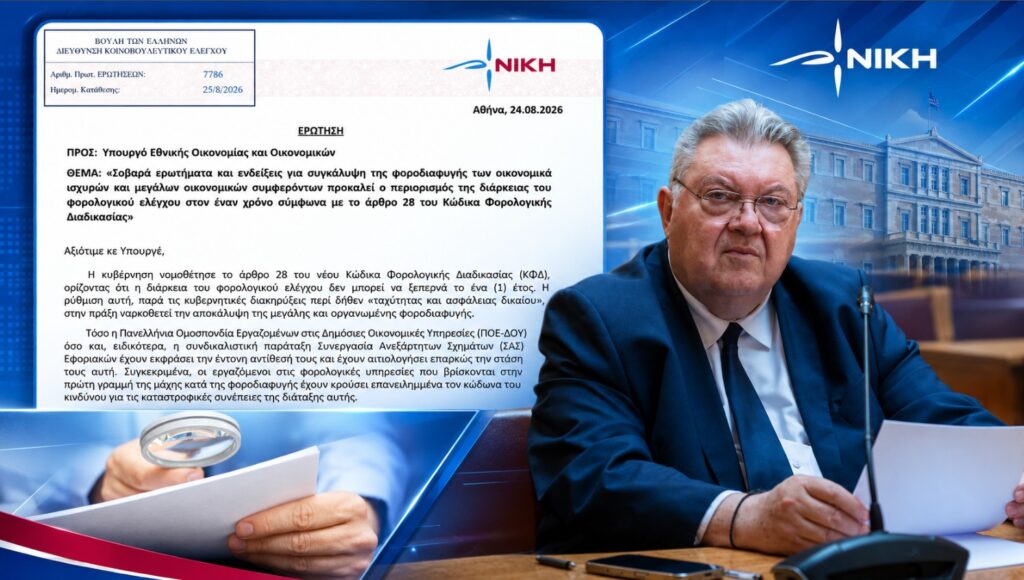 ΒΟΥΛΗ ΤΩΝ ΕΛΛΗΝΩΝ
ΔΙΕΥΘΥΝΣΗ ΚΟΙΝΟΒΟΥΛΕΥΤΙΚΟΥ ΕΛΕΓΧΟΥ

| Αριθμ. Πρωτ. ΕΡΩΤΗΣΕΩΝ: | 7786 |
|---|---|
| Ημερομ. Κατάθεσης: | 25/8/2026 |

ΝΙΚΗ

Αθήνα, 24.08.2026

ΕΡΩΤΗΣΗ

ΠΡΟΣ: Υπουργό Εθνικής Οικονομίας και Οικονομικών

ΘΕΜΑ: «Σοβαρά ερωτήματα και ενδείξεις για συγκάλυψη της φοροδιαφυγής των οικονομικά ισχυρών και μεγάλων οικονομικών συμφερόντων προκαλεί ο περιορισμός της διάρκειας του φορολογικού ελέγχου στον έναν χρόνο σύμφωνα με το άρθρο 28 του Κώδικα Φορολογικής Διαδικασίας»

Αξιότιμε κε Υπουργέ,

Η κυβέρνηση νομοθέτησε το άρθρο 28 του νέου Κώδικα Φορολογικής Διαδικασίας (ΚΦΔ), ορίζοντας ότι η διάρκεια του φορολογικού ελέγχου δεν μπορεί να ξεπερνά το ένα (1) έτος. Η ρύθμιση αυτή, παρά τις κυβερνητικές διακηρύξεις περί δήθεν «ταχύτητας και ασφάλειας δικαίου», στην πράξη ναρκοθετεί την αποκάλυψη της μεγάλης και οργανωμένης φοροδιαφυγής.

Τόσο η Πανελλήνια Ομοσπονδία Εργαζομένων στις Δημόσιες Οικονομικές Υπηρεσίες (ΠΟΕ-ΔΟΥ) όσο και, ειδικότερα, η συνδικαλιστική παράταξη Συνεργασία Ανεξάρτητων Σχημάτων (ΣΑΣ) Εφοριακών έχουν εκφράσει την έντονη αντίθεσή τους και έχουν αιτιολογήσει επαρκώς την στάση τους αυτή. Συγκεκριμένα, οι εργαζόμενοι στις φορολογικές υπηρεσίες που βρίσκονται στην πρώτη γραμμή της μάχης κατά της φοροδιαφυγής έχουν κρούσει επανειλημμένα τον κώδωνα του κινδύνου για τις καταστροφικές συνέπειες της διάταξης αυτής.

ΝΙΚΗ